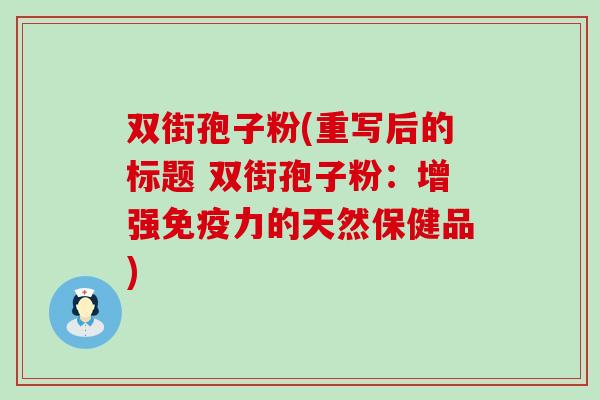 双街孢子粉(重写后的标题 双街孢子粉：增强免疫力的天然保健品)